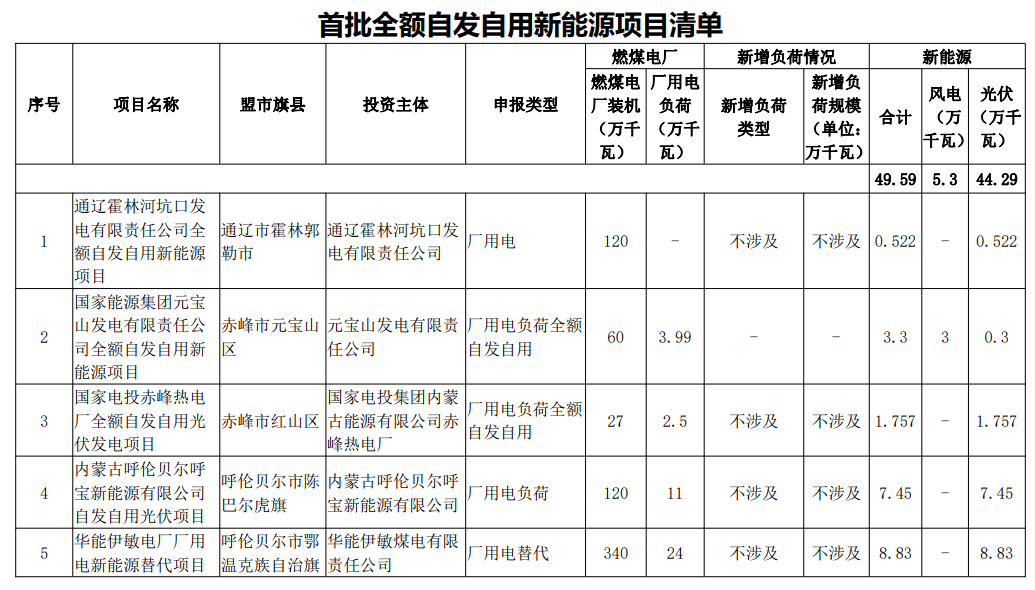 首批全额自发自用新能源项目清单

| 序号 | 项目名称 | 盟市旗县 | 投资主体 | 申报类型 | 燃煤电厂 燃煤电厂装机（万千瓦） | 燃煤电厂 厂用电负荷（万千瓦） | 新增负荷情况 新增负荷类型 | 新增负荷情况 新增负荷规模（单位：万千瓦） | 新能源 合计 | 新能源 风电（万千瓦） | 新能源 光伏（万千瓦） |
|---|---|---|---|---|---|---|---|---|---|---|---|
| | | | | | | | | | 49.59 | 5.3 | 44.29 |
| 1 | 通辽霍林河坑口发电有限责任公司全额自发自用新能源项目 | 通辽市霍林郭勒市 | 通辽霍林河坑口发电有限责任公司 | 厂用电 | 120 | - | 不涉及 | 不涉及 | 0.522 | - | 0.522 |
| 2 | 国家能源集团元宝山发电有限责任公司全额自发自用新能源项目 | 赤峰市元宝山区 | 元宝山发电有限责任公司 | 厂用电负荷全额自发自用 | 60 | 3.99 | - | - | 3.3 | 3 | 0.3 |
| 3 | 国家电投赤峰热电厂全额自发自用光伏发电项目 | 赤峰市红山区 | 国家电投集团内蒙古能源有限公司赤峰热电厂 | 厂用电负荷全额自发自用 | 27 | 2.5 | 不涉及 | 不涉及 | 1.757 | - | 1.757 |
| 4 | 内蒙古呼伦贝尔呼宝新能源有限公司自发自用光伏项目 | 呼伦贝尔市陈巴尔虎旗 | 内蒙古呼伦贝尔呼宝新能源有限公司 | 厂用电负荷 | 120 | 11 | 不涉及 | 不涉及 | 7.45 | - | 7.45 |
| 5 | 华能伊敏电厂厂用电新能源替代项目 | 呼伦贝尔市鄂温克族自治旗 | 华能伊敏煤电有限责任公司 | 厂用电替代 | 340 | 24 | 不涉及 | 不涉及 | 8.83 | - | 8.83 |